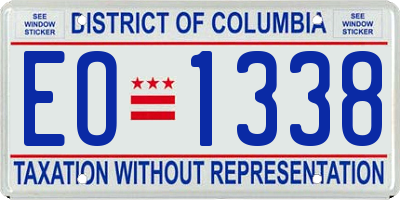 SEE WINDOW STICKER

DISTRICT OF COLUMBIA

SEE WINDOW STICKER

EO 1338

TAXATION WITHOUT REPRESENTATION